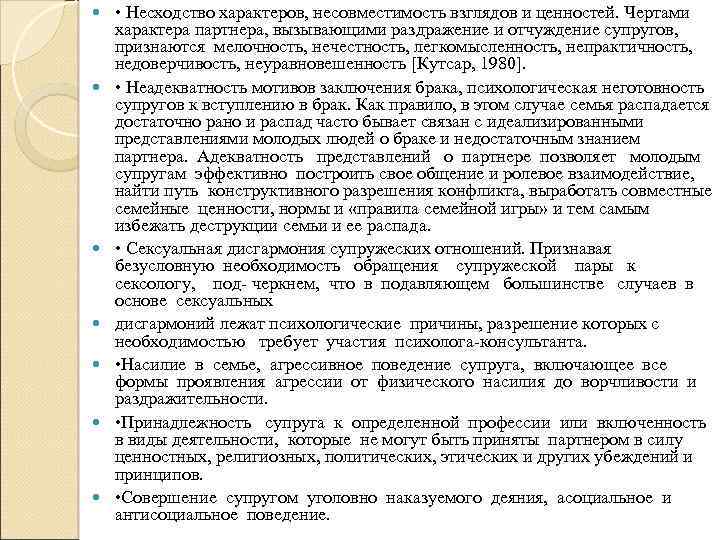 • Несходство характеров, несовместимость взглядов и ценностей. Чертами характера партнера, вызывающими раздражение и отчуждение супругов, признаются мелочность, нечестность, легкомысленность, непрактичность, недоверчивость, неуравновешенность [Кутсар, 1980].

• Неадекватность мотивов заключения брака, психологическая неготовность супругов к вступлению в брак. Как правило, в этом случае семья распадается достаточно рано и распад часто бывает связан с идеализированными представлениями молодых людей о браке и недостаточным знанием партнера. Адекватность представлений о партнере позволяет молодым супругам эффективно построить свое общение и ролевое взаимодействие, найти путь конструктивного разрешения конфликта, выработать совместные семейные ценности, нормы и «правила семейной игры» и тем самым избежать деструкции семьи и ее распада.

• Сексуальная дисгармония супружеских отношений. Признавая безусловную необходимость обращения супружеской пары к сексологу, под- черкнем, что в подавляющем большинстве случаев в основе сексуальных

дисгармоний лежат психологические причины, разрешение которых с необходимостью требует участия психолога-консультанта.

•Насилие в семье, агрессивное поведение супруга, включающее все формы проявления агрессии от физического насилия до ворчливости и раздражительности.

•Принадлежность супруга к определенной профессии или включенность в виды деятельности, которые не могут быть приняты партнером в силу ценностных, религиозных, политических, этических и других убеждений и принципов.

•Совершение супругом уголовно наказуемого деяния, асоциальное и антисоциальное поведение.